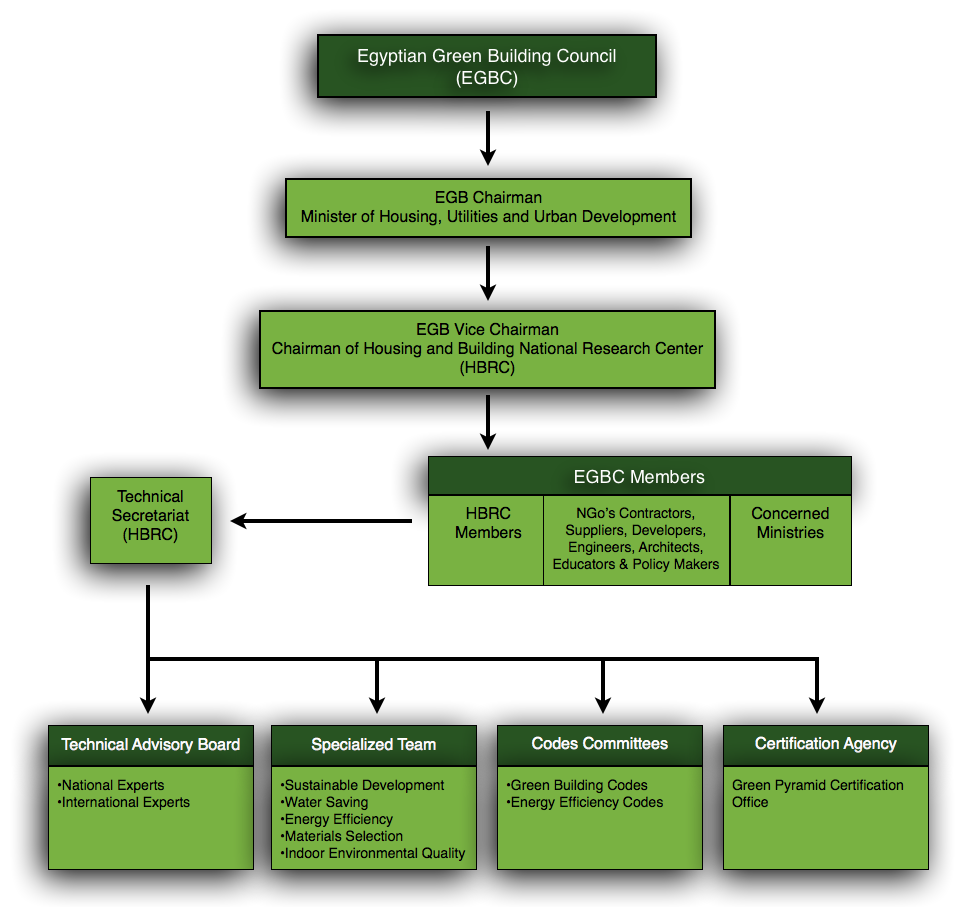 Egyptian Green Building Council
(EGBC)

EGB Chairman
Minister of Housing, Utilities and Urban Development

EGB Vice Chairman
Chairman of Housing and Building National Research Center
(HBRC)

EGBC Members

HBRC Members

NGo's Contractors, Suppliers, Developers, Engineers, Architects, Educators & Policy Makers

Concerned Ministries

Technical Secretariat (HBRC)

Technical Advisory Board
•National Experts
•International Experts

Specialized Team
•Sustainable Development
•Water Saving
•Energy Efficiency
•Materials Selection
•Indoor Environmental Quality

Codes Committees
•Green Building Codes
•Energy Efficiency Codes

Certification Agency
Green Pyramid Certification Office